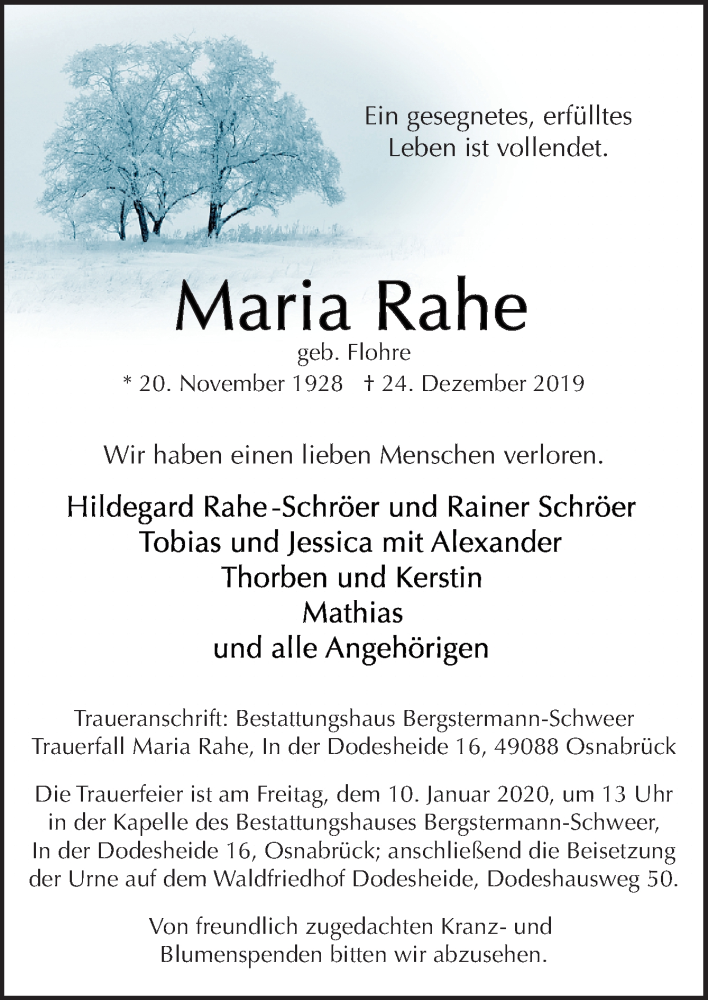 Ein gesegnetes, erfülltes Leben ist vollendet.

Maria Rahe

geb. Flohre

* 20. November 1928 † 24. Dezember 2019

Wir haben einen lieben Menschen verloren.

Hildegard Rahe-Schröer und Rainer Schröer
Tobias und Jessica mit Alexander
Thorben und Kerstin
Mathias
und alle Angehörigen

Traueranschrift: Bestattungshaus Bergstermann-Schweer
Trauerfall Maria Rahe, In der Dodesheide 16, 49088 Osnabrück

Die Trauerfeier ist am Freitag, dem 10. Januar 2020, um 13 Uhr in der Kapelle des Bestattungshauses Bergstermann-Schweer, In der Dodesheide 16, Osnabrück; anschließend die Beisetzung der Urne auf dem Waldfriedhof Dodesheide, Dodeshausweg 50.

Von freundlich zugedachten Kranz- und Blumenspenden bitten wir abzusehen.